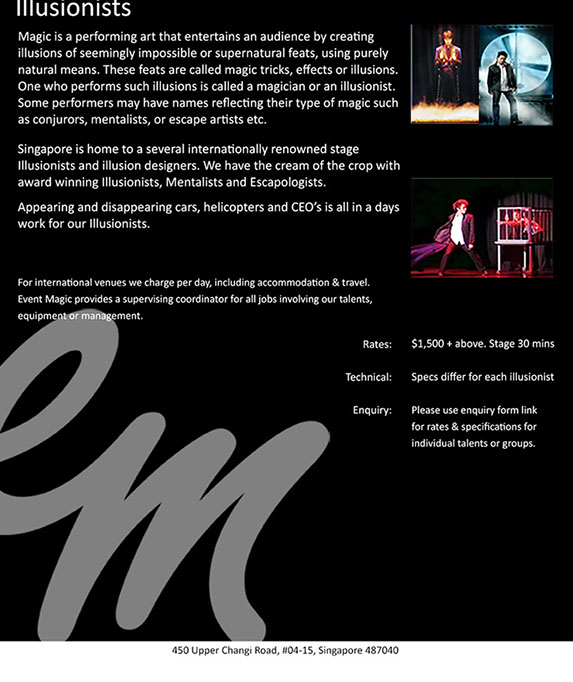 Illusionists

Magic is a performing art that entertains an audience by creating illusions of seemingly impossible or supernatural feats, using purely natural means. These feats are called magic tricks, effects or illusions. One who performs such illusions is called a magician or an illusionist. Some performers may have names reflecting their type of magic such as conjurors, mentalists, or escape artists etc.

Singapore is home to a several internationally renowned stage Illusionists and illusion designers. We have the cream of the crop with award winning Illusionists, Mentalists and Escapologists.

Appearing and disappearing cars, helicopters and CEO's is all in a days work for our Illusionists.

For international venues we charge per day, including accommodation & travel. Event Magic provides a supervising coordinator for all jobs involving our talents, equipment or management.

Rates: $1,500 + above. Stage 30 mins

Technical: Specs differ for each illusionist

Enquiry: Please use enquiry form link for rates & specifications for individual talents or groups.

em

450 Upper Changi Road, #04-15, Singapore 487040